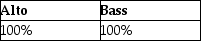 | Alto | Bass |
|---|---|
| 100% | 100% |